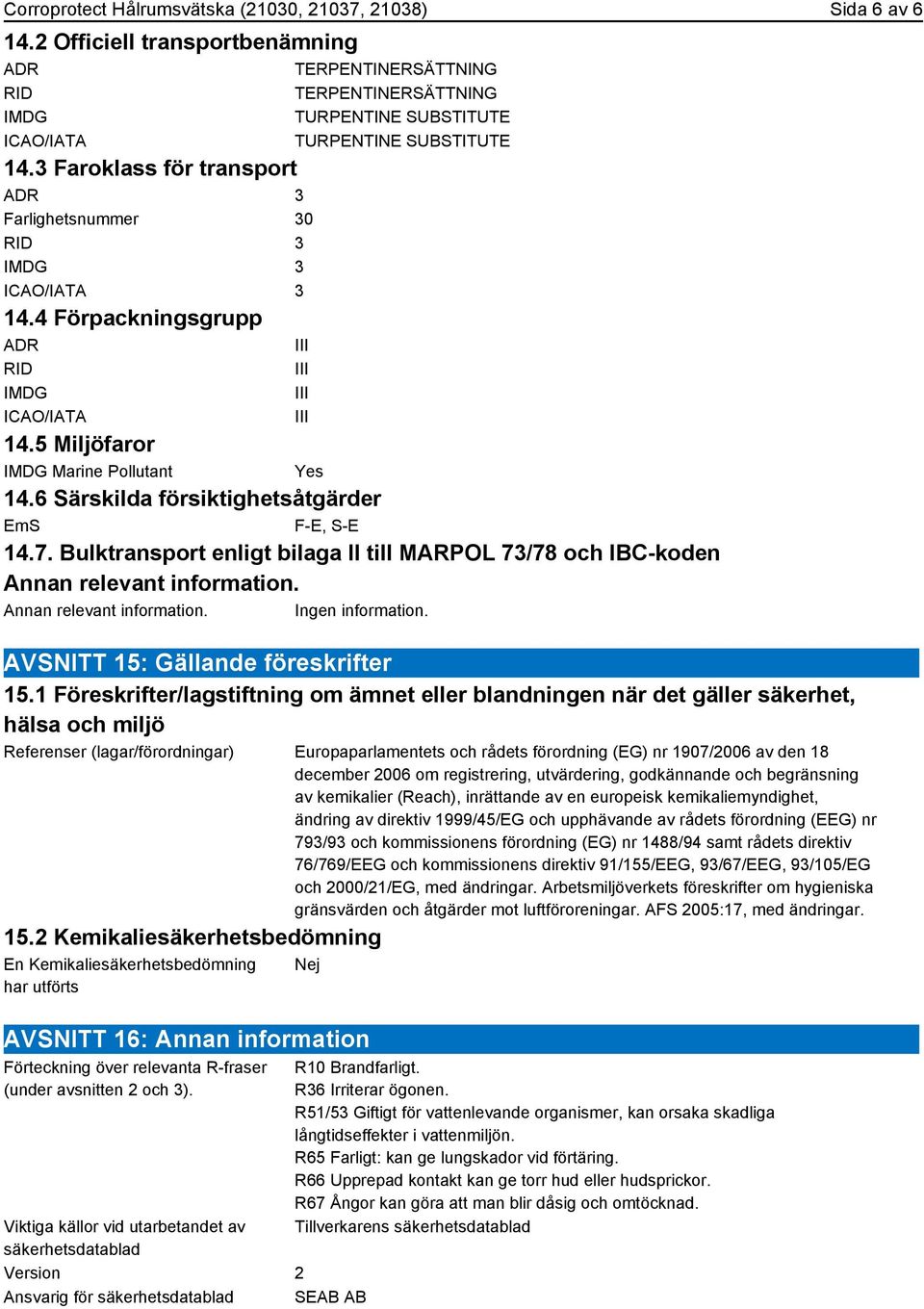 Corroprotect Hålrumsvätska (21030, 21037, 21038) Sida 6 av 6

14.2 Officiell transportbenämning

ADR TERPENTINERSÄTTNING
RID TERPENTINERSÄTTNING
IMDG TURPENTINE SUBSTITUTE
ICAO/IATA TURPENTINE SUBSTITUTE

14.3 Faroklass för transport

ADR 3
Farlighetsnummer 30
RID 3
IMDG 3
ICAO/IATA 3

14.4 Förpackningsgrupp

ADR III
RID III
IMDG III
ICAO/IATA III

14.5 Miljöfaror

IMDG Marine Pollutant Yes

14.6 Särskilda försiktighetsåtgärder

EmS F-E, S-E

14.7. Bulktransport enligt bilaga II till MARPOL 73/78 och IBC-koden

Annan relevant information.

Annan relevant information. Ingen information.

AVSNITT 15: Gällande föreskrifter

15.1 Föreskrifter/lagstiftning om ämnet eller blandningen när det gäller säkerhet, hälsa och miljö

Referenser (lagar/förordningar) Europaparlamentets och rådets förordning (EG) nr 1907/2006 av den 18 december 2006 om registrering, utvärdering, godkännande och begränsning av kemikalier (Reach), inrättande av en europeisk kemikaliemyndighet, ändring av direktiv 1999/45/EG och upphävande av rådets förordning (EEG) nr 793/93 och kommissionens förordning (EG) nr 1488/94 samt rådets direktiv 76/769/EEG och kommissionens direktiv 91/155/EEG, 93/67/EEG, 93/105/EG och 2000/21/EG, med ändringar. Arbetsmiljöverkets föreskrifter om hygieniska gränsvärden och åtgärder mot luftföroreningar. AFS 2005:17, med ändringar.

15.2 Kemikaliesäkerhetsbedömning

En Kemikaliesäkerhetsbedömning har utförts Nej

AVSNITT 16: Annan information

Förteckning över relevanta R-fraser (under avsnitten 2 och 3). R10 Brandfarligt.
R36 Irriterar ögonen.
R51/53 Giftigt för vattenlevande organismer, kan orsaka skadliga långtidseffekter i vattenmiljön.
R65 Farligt: kan ge lungskador vid förtäring.
R66 Upprepad kontakt kan ge torr hud eller hudsprickor.
R67 Ångor kan göra att man blir dåsig och omtöcknad.

Viktiga källor vid utarbetandet av säkerhetsdatablad Tillverkarens säkerhetsdatablad

Version 2

Ansvarig för säkerhetsdatablad SEAB AB